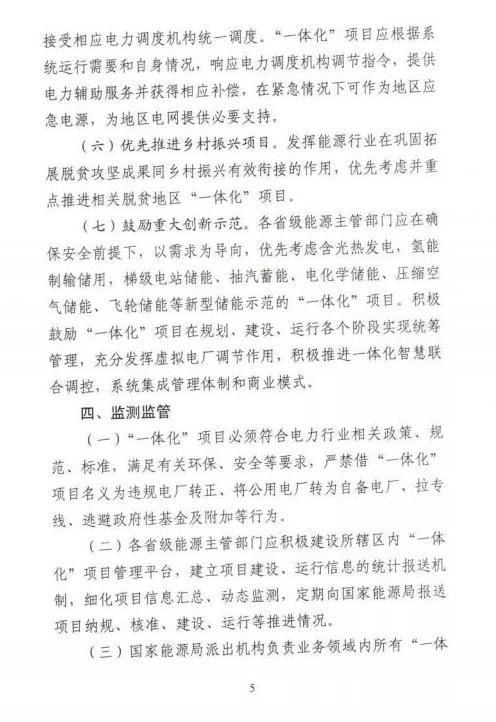 接受相应电力调度机构统一调度。“一体化”项目应根据系统运行需要和自身情况，响应电力调度机构调节指令，提供电力辅助服务并获得相应补偿，在紧急情况下可作为地区应急电源，为地区电网提供必要支持。

（六）优先推进乡村振兴项目。发挥能源行业在巩固拓展脱贫攻坚成果同乡村振兴有效衔接的作用，优先考虑并重点推进相关脱贫地区“一体化”项目。

（七）鼓励重大创新示范。各省级能源主管部门应在确保安全前提下，以需求为导向，优先考虑含光热发电，氢能制输储用，梯级电站储能、抽汽蓄能、电化学储能、压缩空气储能、飞轮储能等新型储能示范的“一体化”项目。积极鼓励“一体化”项目在规划、建设、运行各个阶段实现统筹管理，充分发挥虚拟电厂调节作用，积极推进一体化智慧联合调控，系统集成管理体制和商业模式。

四、监测监管

（一）“一体化”项目必须符合电力行业相关政策、规范、标准，满足有关环保、安全等要求，严禁借“一体化”项目名义为违规电厂转正、将公用电厂转为自备电厂、拉专线、逃避政府性基金及附加等行为。

（二）各省级能源主管部门应积极建设所辖区内“一体化”项目管理平台，建立项目建设、运行信息的统计报送机制，细化项目信息汇总、动态监测，定期向国家能源局报送项目纳规、核准、建设、运行等推进情况。

（三）国家能源局派出机构负责业务领域内所有“一体

5